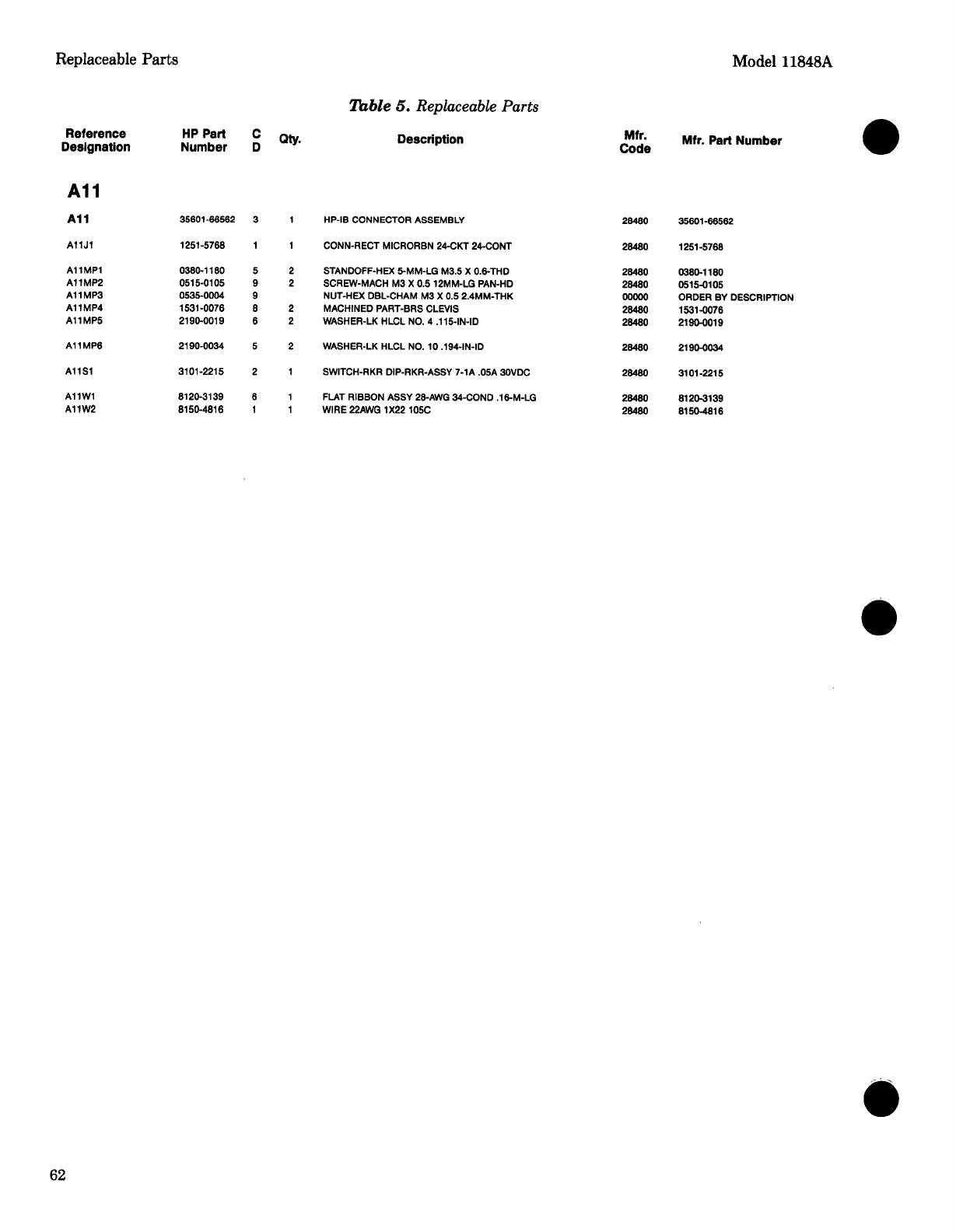 Replaceable Parts

Model 11848A

Table 5. Replaceable Parts

| Reference Designation | HP Part Number | C D | Qty. | Description | Mfr. Code | Mfr. Part Number |
|---|---|---|---|---|---|---|
| A11 | | | | | | |
| A11 | 35601-66562 | 3 | 1 | HP-IB CONNECTOR ASSEMBLY | 28480 | 35601-66562 |
| A11J1 | 1251-5768 | 1 | 1 | CONN-RECT MICRORBN 24-CKT 24-CONT | 28480 | 1251-5768 |
| A11MP1 | 0380-1180 | 5 | 2 | STANDOFF-HEX 5-MM-LG M3.5 X 0.6-THD | 28480 | 0380-1180 |
| A11MP2 | 0515-0105 | 9 | 2 | SCREW-MACH M3 X 0.5 12MM-LG PAN-HD | 28480 | 0515-0105 |
| A11MP3 | 0535-0004 | 9 | | NUT-HEX DBL-CHAM M3 X 0.5 2.4MM-THK | 00000 | ORDER BY DESCRIPTION |
| A11MP4 | 1531-0076 | 8 | 2 | MACHINED PART-BRS CLEVIS | 28480 | 1531-0076 |
| A11MP5 | 2190-0019 | 6 | 2 | WASHER-LK HLCL NO. 4 .115-IN-ID | 28480 | 2190-0019 |
| A11MP6 | 2190-0034 | 5 | 2 | WASHER-LK HLCL NO. 10 .194-IN-ID | 28480 | 2190-0034 |
| A11S1 | 3101-2215 | 2 | 1 | SWITCH-RKR DIP-RKR-ASSY 7-1A .05A 30VDC | 28480 | 3101-2215 |
| A11W1 | 8120-3139 | 6 | 1 | FLAT RIBBON ASSY 28-AWG 34-COND .16-M-LG | 28480 | 8120-3139 |
| A11W2 | 8150-4816 | 1 | 1 | WIRE 22AWG 1X22 105C | 28480 | 8150-4816 |

62